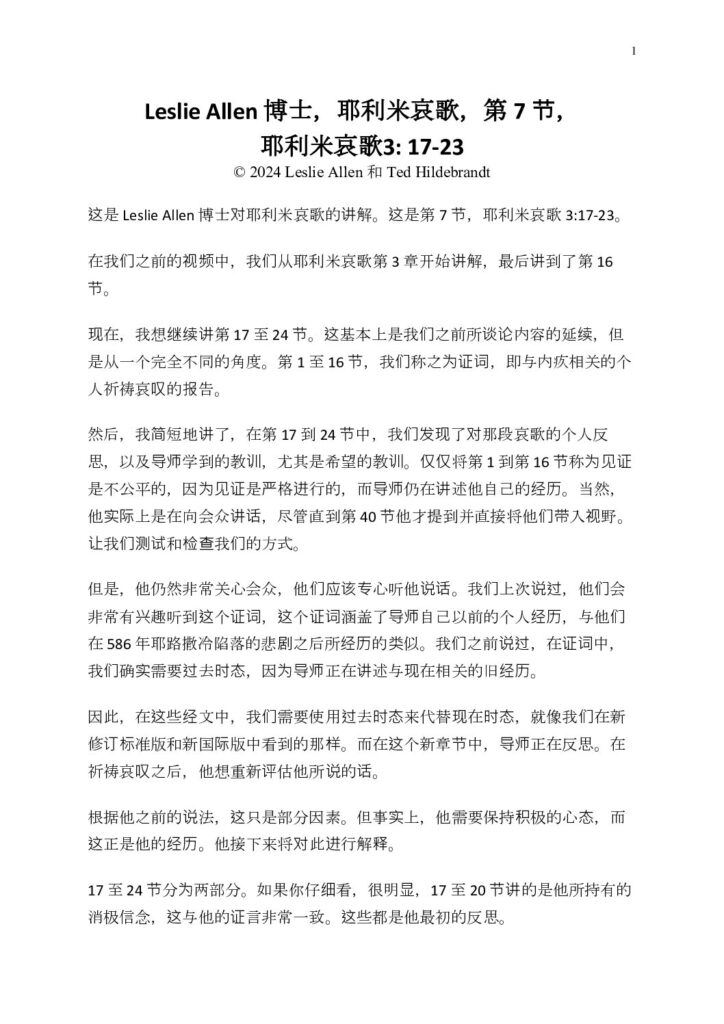 1

Leslie Allen 博士，耶利米哀歌，第 7 节，耶利米哀歌3: 17-23

© 2024 Leslie Allen 和 Ted Hildebrandt

这是 Leslie Allen 博士对耶利米哀歌的讲解。这是第 7 节，耶利米哀歌 3:17-23。

在我们之前的视频中，我们从耶利米哀歌第 3 章开始讲解，最后讲到了第 16 节。

现在，我想继续讲第 17 至 24 节。这基本上是我们之前所谈论内容的延续，但是从一个完全不同的角度。第 1 至 16 节，我们称之为证词，即与内疚相关的个人祈祷哀叹的报告。

然后，我简短地讲了，在第 17 到 24 节中，我们发现了对那段哀歌的个人反思，以及导师学到的教训，尤其是希望的教训。仅仅将第 1 到第 16 节称为见证是不公平的，因为见证是严格进行的，而导师仍在讲述他自己的经历。当然，他实际上是在向会众讲话，尽管直到第 40 节他才提到并直接将他们带入视野。让我们测试和检查我们的方式。

但是，他仍然非常关心会众，他们应该专心听他说话。我们上次说过，他们会非常有兴趣听到这个证词，这个证词涵盖了导师自己以前的个人经历，与他们在 586 年耶路撒冷陷落的悲剧之后所经历的类似。我们之前说过，在证词中，我们确实需要过去时态，因为导师正在讲述与现在相关的旧经历。

因此，在这些经文中，我们需要使用过去时态来代替现在时态，就像我们在新修订标准版和新国际版中看到的那样。而在这个新章节中，导师正在反思。在祈祷哀叹之后，他想重新评估他所说的话。

根据他之前的说法，这只是部分因素。但事实上，他需要保持积极的心态，而这正是他的经历。他接下来将对此进行解释。

17 至 24 节分为两部分。如果你仔细看，很明显，17 至 20 节讲的是他所持有的消极信念，这与他的证言非常一致。这些都是他最初的反思。